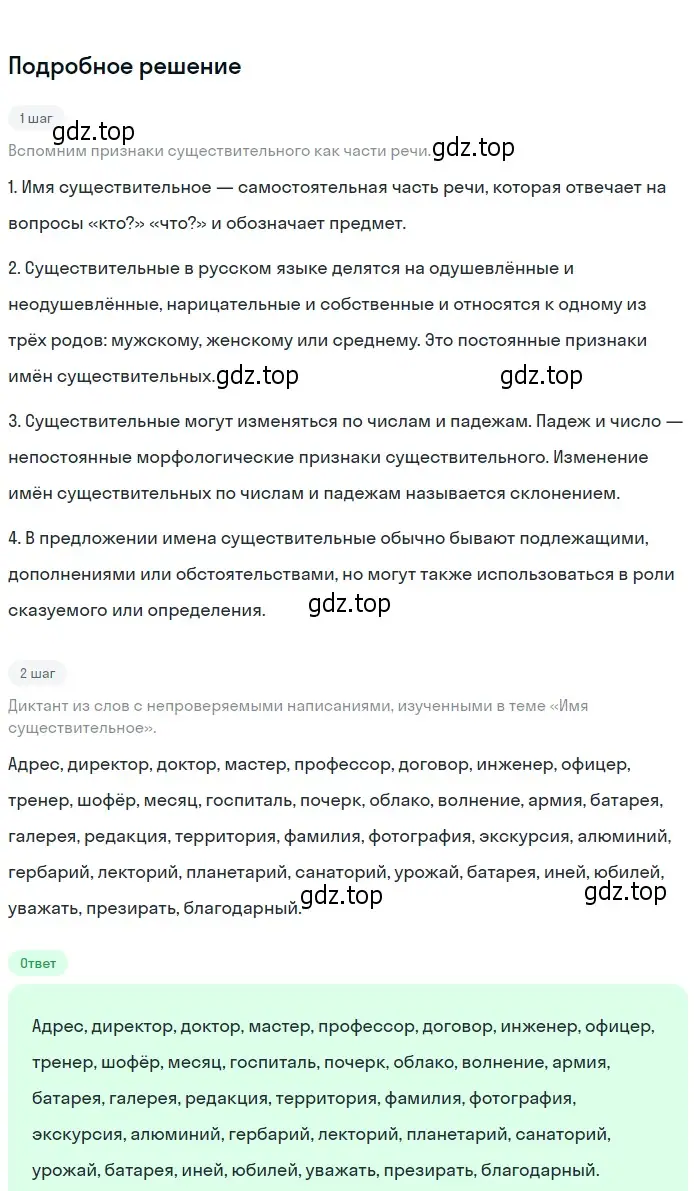 Подробное решение

1 шаг

gdz.top

Вспомним признаки существительного как части речи. gdz.top

1. Имя существительное — самостоятельная часть речи, которая отвечает на вопросы «кто?» «что?» и обозначает предмет.

2. Существительные в русском языке делятся на одушевлённые и неодушевлённые, нарицательные и собственные и относятся к одному из трёх родов: мужскому, женскому или среднему. Это постоянные признаки имён существительных. gdz.top gdz.top

3. Существительные могут изменяться по числам и падежам. Падеж и число — непостоянные морфологические признаки существительного. Изменение имён существительных по числам и падежам называется склонением.

4. В предложении имена существительные обычно бывают подлежащими, дополнениями или обстоятельствами, но могут также использоваться в роли сказуемого или определения. gdz.top

2 шаг

Диктант из слов с непроверяемыми написаниями, изученными в теме «Имя существительное».

Адрес, директор, доктор, мастер, профессор, договор, инженер, офицер, тренер, шофёр, месяц, госпиталь, почерк, облако, волнение, армия, батарея, галерея, редакция, территория, фамилия, фотография, экскурсия, алюминий, гербарий, лекторий, планетарий, санаторий, урожай, батарея, иней, юбилей, уважать, презирать, благодарный. gdz.top gdz.top

Ответ

Адрес, директор, доктор, мастер, профессор, договор, инженер, офицер, тренер, шофёр, месяц, госпиталь, почерк, облако, волнение, армия, батарея, галерея, редакция, территория, фамилия, фотография, экскурсия, алюминий, гербарий, лекторий, планетарий, санаторий, урожай, батарея, иней, юбилей, уважать, презирать, благодарный.